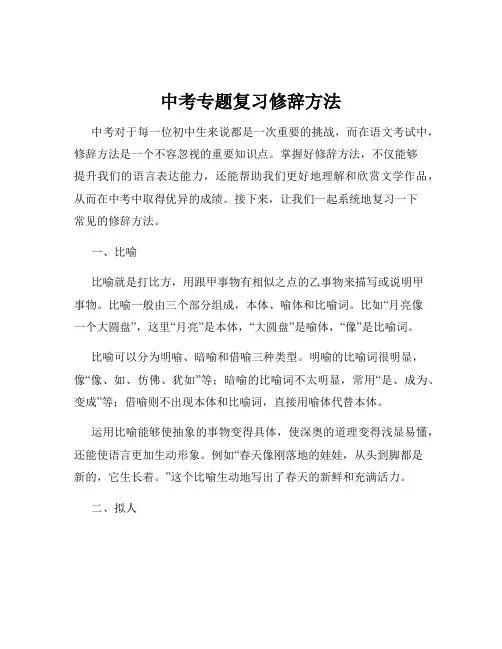 中考专题复习修辞方法

中考对于每一位初中生来说都是一次重要的挑战，而在语文考试中，修辞方法是一个不容忽视的重要知识点。掌握好修辞方法，不仅能够提升我们的语言表达能力，还能帮助我们更好地理解和欣赏文学作品，从而在中考中取得优异的成绩。接下来，让我们一起系统地复习一下常见的修辞方法。

一、比喻

比喻就是打比方，用跟甲事物有相似之点的乙事物来描写或说明甲事物。比喻一般由三个部分组成，本体、喻体和比喻词。比如“月亮像一个大圆盘”，这里“月亮”是本体，“大圆盘”是喻体，“像”是比喻词。

比喻可以分为明喻、暗喻和借喻三种类型。明喻的比喻词很明显，像“像、如、仿佛、犹如”等；暗喻的比喻词不太明显，常用“是、成为、变成”等；借喻则不出现本体和比喻词，直接用喻体代替本体。

运用比喻能够使抽象的事物变得具体，使深奥的道理变得浅显易懂，还能使语言更加生动形象。例如“春天像刚落地的娃娃，从头到脚都是新的，它生长着。”这个比喻生动地写出了春天的新鲜和充满活力。

二、拟人